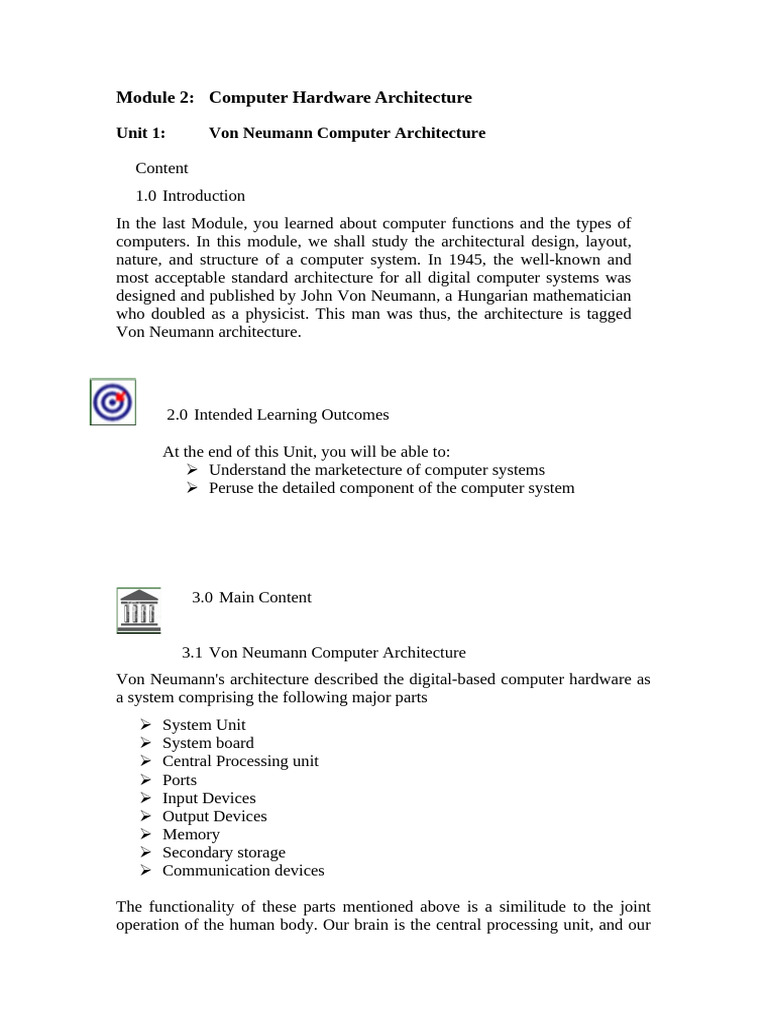 Module 2: Computer Hardware Architecture

Unit 1: Von Neumann Computer Architecture

Content

1.0 Introduction

In the last Module, you learned about computer functions and the types of computers. In this module, we shall study the architectural design, layout, nature, and structure of a computer system. In 1945, the well-known and most acceptable standard architecture for all digital computer systems was designed and published by John Von Neumann, a Hungarian mathematician who doubled as a physicist. This man was thus, the architecture is tagged Von Neumann architecture.

2.0 Intended Learning Outcomes

At the end of this Unit, you will be able to:
➢ Understand the marketecture of computer systems
➢ Peruse the detailed component of the computer system

3.0 Main Content

3.1 Von Neumann Computer Architecture

Von Neumann's architecture described the digital-based computer hardware as a system comprising the following major parts

➢ System Unit
➢ System board
➢ Central Processing unit
➢ Ports
➢ Input Devices
➢ Output Devices
➢ Memory
➢ Secondary storage
➢ Communication devices

The functionality of these parts mentioned above is a similitude to the joint operation of the human body. Our brain is the central processing unit, and our